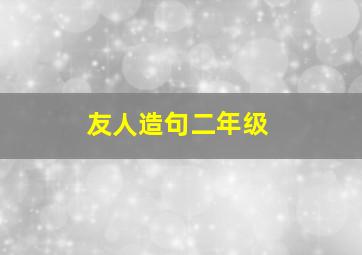 友人造句二年级